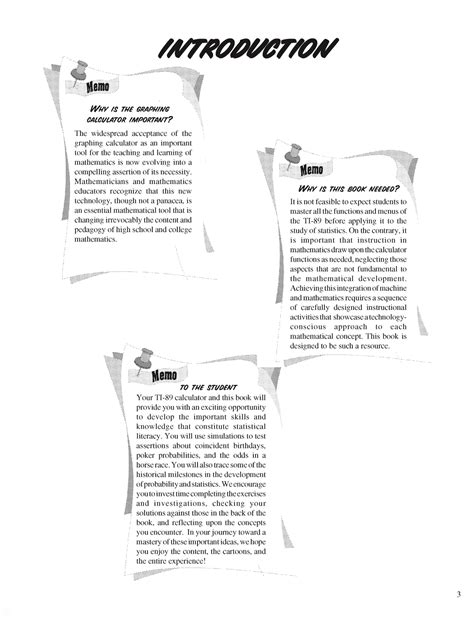 INTRODUCTION

Memo

WHY IS THE GRAPHING CALCULATOR IMPORTANT?

The widespread acceptance of the graphing calculator as an important tool for the teaching and learning of mathematics is now evolving into a compelling assertion of its necessity. Mathematicians and mathematics educators recognize that this new technology, though not a panacea, is an essential mathematical tool that is changing irrevocably the content and pedagogy of high school and college mathematics.

Memo

WHY IS THIS BOOK NEEDED?

It is not feasible to expect students to master all the functions and menus of the TI-89 before applying it to the study of statistics. On the contrary, it is important that instruction in mathematics draw upon the calculator functions as needed, neglecting those aspects that are not fundamental to the mathematical development. Achieving this integration of machine and mathematics requires a sequence of carefully designed instructional activities that showcase a technology-conscious approach to each mathematical concept. This book is designed to be such a resource.

Memo

TO THE STUDENT

Your TI-89 calculator and this book will provide you with an exciting opportunity to develop the important skills and knowledge that constitute statistical literacy. You will use simulations to test assertions about coincident birthdays, poker probabilities, and the odds in a horse race. You will also trace some of the historical milestones in the development of probability and statistics. We encourage you to invest time completing the exercises and investigations, checking your solutions against those in the back of the book, and reflecting upon the concepts you encounter. In your journey toward a mastery of these important ideas, we hope you enjoy the content, the cartoons, and the entire experience!

3